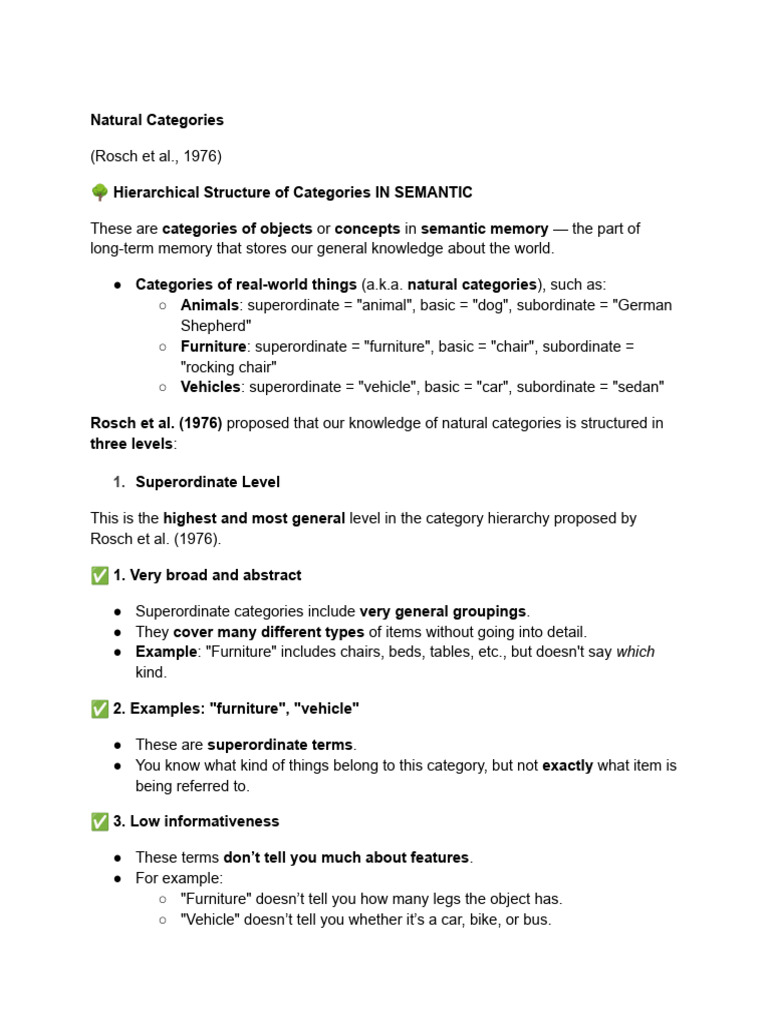 Natural Categories

(Rosch et al., 1976)

🌳 Hierarchical Structure of Categories IN SEMANTIC

These are categories of objects or concepts in semantic memory — the part of long-term memory that stores our general knowledge about the world.

● Categories of real-world things (a.k.a. natural categories), such as:
 ○ Animals: superordinate = "animal", basic = "dog", subordinate = "German Shepherd"
 ○ Furniture: superordinate = "furniture", basic = "chair", subordinate = "rocking chair"
 ○ Vehicles: superordinate = "vehicle", basic = "car", subordinate = "sedan"

Rosch et al. (1976) proposed that our knowledge of natural categories is structured in three levels:

1. Superordinate Level

This is the highest and most general level in the category hierarchy proposed by Rosch et al. (1976).

✅ 1. Very broad and abstract

● Superordinate categories include very general groupings.
● They cover many different types of items without going into detail.
● Example: "Furniture" includes chairs, beds, tables, etc., but doesn't say which kind.

✅ 2. Examples: "furniture", "vehicle"

● These are superordinate terms.
● You know what kind of things belong to this category, but not exactly what item is being referred to.

✅ 3. Low informativeness

● These terms don't tell you much about features.
● For example:
 ○ "Furniture" doesn't tell you how many legs the object has.
 ○ "Vehicle" doesn't tell you whether it's a car, bike, or bus.